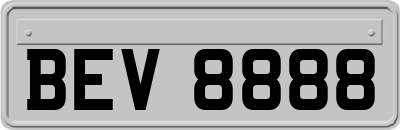 BEV 8888